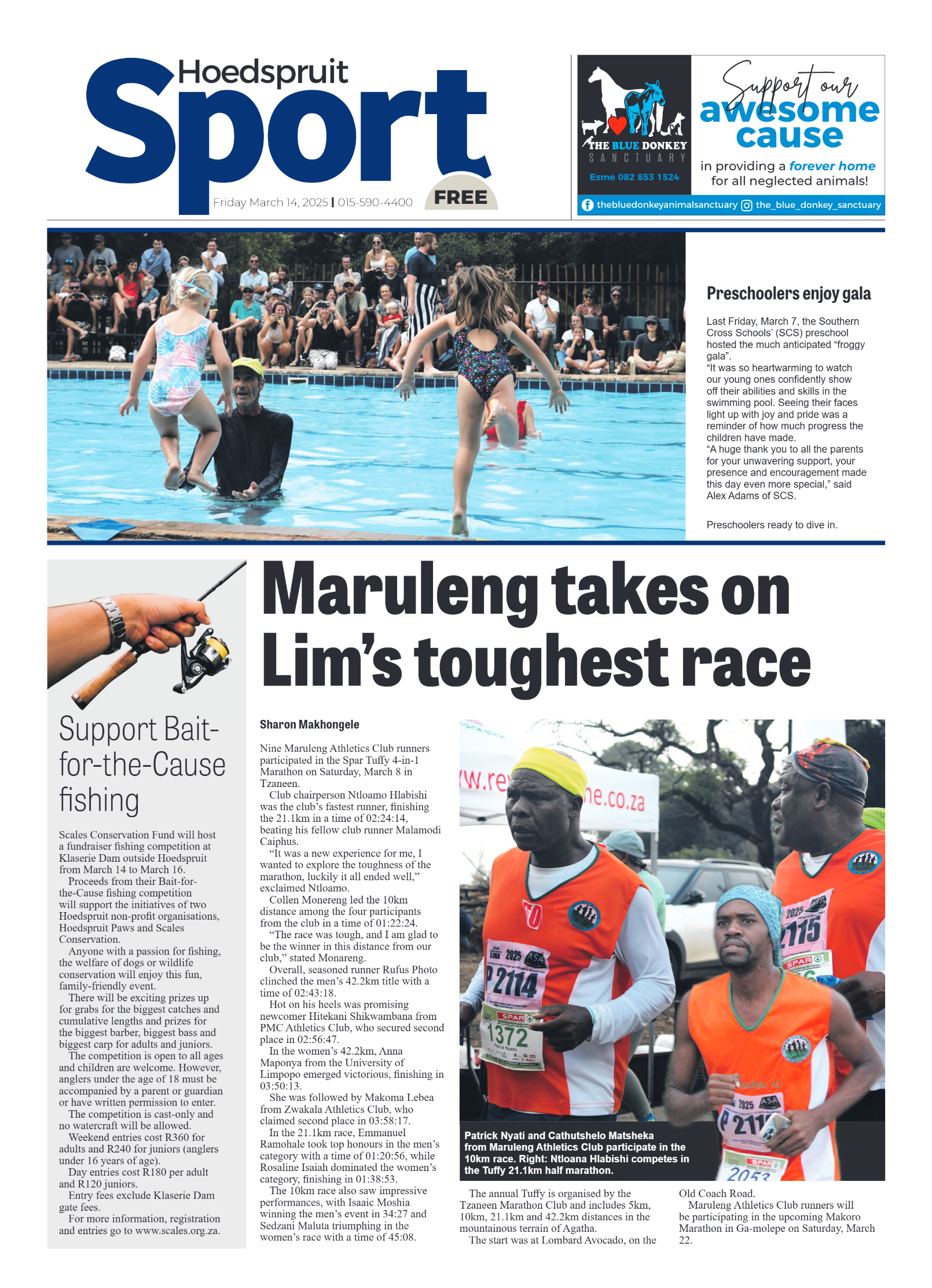 Hoedspruit
Sport
Friday March 14, 2025 | 015-590-4400
FREE

THE BLUE DONKEY
SANCTUARY
Esme 082 853 1524
Support our
awesome
cause
in providing a forever home
for all neglected animals!
thebluedonkeyanimalsanctuary the_blue_donkey_sanctuary

Preschoolers enjoy gala

Last Friday, March 7, the Southern Cross Schools' (SCS) preschool hosted the much anticipated "froggy gala".

"It was so heartwarming to watch our young ones confidently show off their abilities and skills in the swimming pool. Seeing their faces light up with joy and pride was a reminder of how much progress the children have made.

"A huge thank you to all the parents for your unwavering support, your presence and encouragement made this day even more special," said Alex Adams of SCS.

Preschoolers ready to dive in.

Support Bait-for-the-Cause fishing

Scales Conservation Fund will host a fundraiser fishing competition at Klaserie Dam outside Hoedspruit from March 14 to March 16.

Proceeds from their Bait-for-the-Cause fishing competition will support the initiatives of two Hoedspruit non-profit organisations, Hoedspruit Paws and Scales Conservation.

Anyone with a passion for fishing, the welfare of dogs or wildlife conservation will enjoy this fun, family-friendly event.

There will be exciting prizes up for grabs for the biggest catches and cumulative lengths and prizes for the biggest barber, biggest bass and biggest carp for adults and juniors.

The competition is open to all ages and children are welcome. However, anglers under the age of 18 must be accompanied by a parent or guardian or have written permission to enter.

The competition is cast-only and no watercraft will be allowed.

Weekend entries cost R360 for adults and R240 for juniors (anglers under 16 years of age).

Day entries cost R180 per adult and R120 juniors.

Entry fees exclude Klaserie Dam gate fees.

For more information, registration and entries go to www.scales.org.za.

Maruleng takes on Lim's toughest race

Sharon Makhongele

Nine Maruleng Athletics Club runners participated in the Spar Tuffy 4-in-1 Marathon on Saturday, March 8 in Tzaneen.

Club chairperson Ntloamo Hlabishi was the club's fastest runner, finishing the 21.1km in a time of 02:24:14, beating his fellow club runner Malamodi Caiphus.

"It was a new experience for me, I wanted to explore the toughness of the marathon, luckily it all ended well," exclaimed Ntloamo.

Collen Monereng led the 10km distance among the four participants from the club in a time of 01:22:24.

"The race was tough, and I am glad to be the winner in this distance from our club," stated Monareng.

Overall, seasoned runner Rufus Photo clinched the men's 42.2km title with a time of 02:43:18.

Hot on his heels was promising newcomer Hitekani Shikwambana from PMC Athletics Club, who secured second place in 02:56:47.

In the women's 42.2km, Anna Maponya from the University of Limpopo emerged victorious, finishing in 03:50:13.

She was followed by Makoma Lebea from Zwakala Athletics Club, who claimed second place in 03:58:17.

In the 21.1km race, Emmanuel Ramohale took top honours in the men's category with a time of 01:20:56, while Rosaline Isaiah dominated the women's category, finishing in 01:38:53.

The 10km race also saw impressive performances, with Isaaic Moshia winning the men's event in 34:27 and Sedzani Maluta triumphing in the women's race with a time of 45:08.

Patrick Nyati and Cathutshelo Matsheka from Maruleng Athletics Club participate in the 10km race. Right: Ntloana Hlabishi competes in the Tuffy 21.1km half marathon.

The annual Tuffy is organised by the Tzaneen Marathon Club and includes 5km, 10km, 21.1km and 42.2km distances in the mountainous terrain of Agatha.

The start was at Lombard Avocado, on the Old Coach Road.

Maruleng Athletics Club runners will be participating in the upcoming Makoro Marathon in Ga-molepe on Saturday, March 22.